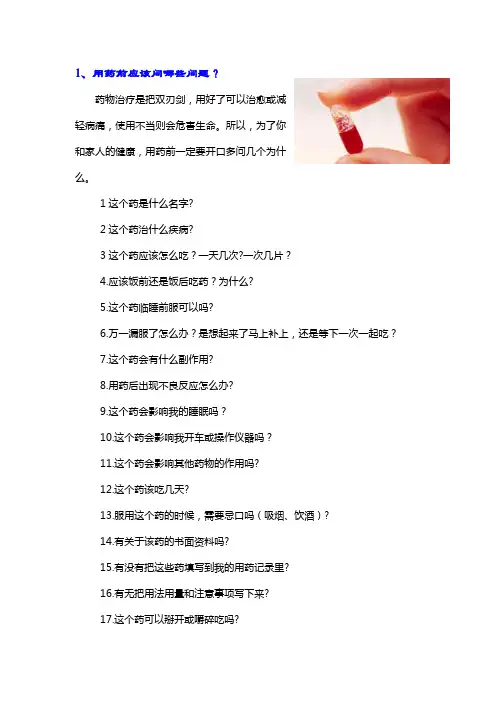 1、用药前应该问哪些问题？

药物治疗是把双刃剑，用好了可以治愈或减轻病痛，使用不当则会危害生命。所以，为了你和家人的健康，用药前一定要开口多问几个为什么。

1 这个药是什么名字?

2 这个药治什么疾病?

3 这个药应该怎么吃？一天几次?一次几片？

4.应该饭前还是饭后吃药？为什么?

5.这个药临睡前服可以吗?

6.万一漏服了怎么办？是想起来了马上补上，还是等下一次一起吃？

7.这个药会有什么副作用?

8.用药后出现不良反应怎么办?

9.这个药会影响我的睡眠吗？

10.这个药会影响我开车或操作仪器吗？

11.这个药会影响其他药物的作用吗?

12.这个药该吃几天?

13.服用这个药的时候，需要忌口吗（吸烟、饮酒）?

14.有关于该药的书面资料吗?

15.有没有把这些药填写到我的用药记录里?

16.有无把用法用量和注意事项写下来?

17.这个药可以掰开或嚼碎吃吗?